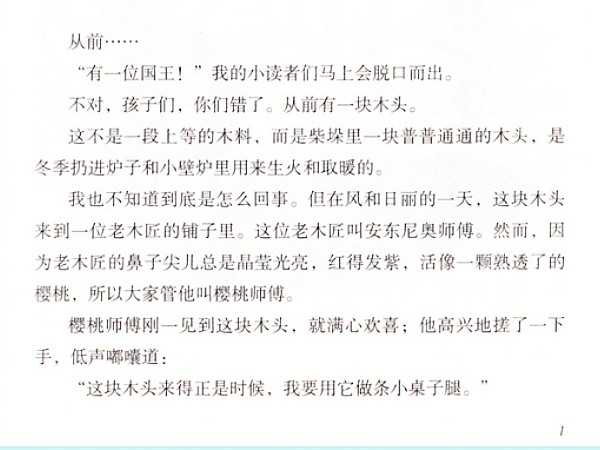 从前……

“有一位国王！”我的小读者们马上会脱口而出。

不对，孩子们，你们错了。从前有一块木头。

这不是一段上等的木料，而是柴垛里一块普普通通的木头，是冬季扔进炉子和小壁炉里用来生火和取暖的。

我也不知道到底是怎么回事。但在风和日丽的一天，这块木头来到一位老木匠的铺子里。这位老木匠叫安东尼奥师傅。然而，因为老木匠的鼻子尖儿总是晶莹光亮，红得发紫，活像一颗熟透了的樱桃，所以大家管他叫樱桃师傅。

樱桃师傅刚一见到这块木头，就满心欢喜；他高兴地搓了一下手，低声嘟囔道：

“这块木头来得正是时候，我要用它做条小桌子腿。”

1